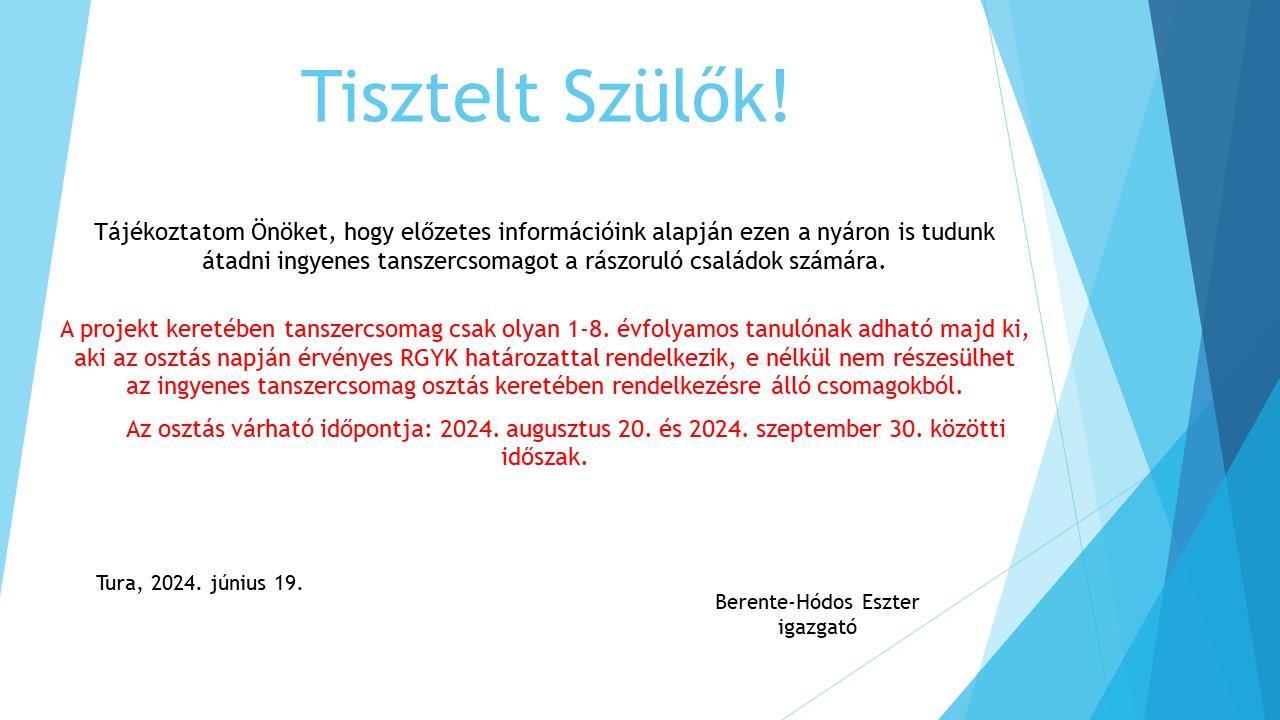 Tisztelt Szülők!

Tájékoztatom Önöket, hogy előzetes információink alapján ezen a nyáron is tudunk átadni ingyenes tanszercsomagot a rászoruló családok számára.

A projekt keretében tanszercsomag csak olyan 1-8. évfolyamos tanulónak adható majd ki, aki az osztás napján érvényes RGYK határozattal rendelkezik, e nélkül nem részesülhet az ingyenes tanszercsomag osztás keretében rendelkezésre álló csomagokból.

Az osztás várható időpontja: 2024. augusztus 20. és 2024. szeptember 30. közötti időszak.

Tura, 2024. június 19.

Berente-Hódos Eszter
igazgató